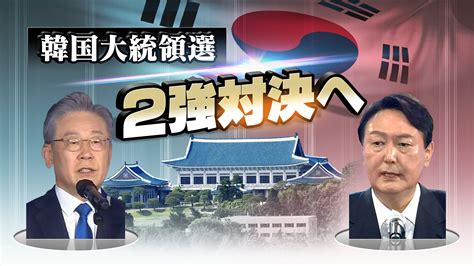 韓国大統領選

2強対決へ